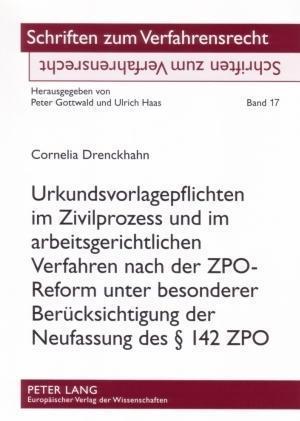 Schriften zum Verfahrensrecht

Schriften zum Verfahrensrecht

Herausgegeben von
Peter Gottwald und Ulrich Haas

Band 17

Cornelia Drenckhahn

Urkundsvorlagepflichten im Zivilprozess und im arbeitsgerichtlichen Verfahren nach der ZPO-Reform unter besonderer Berücksichtigung der Neufassung des § 142 ZPO

PETER LANG
Europäischer Verlag der Wissenschaften